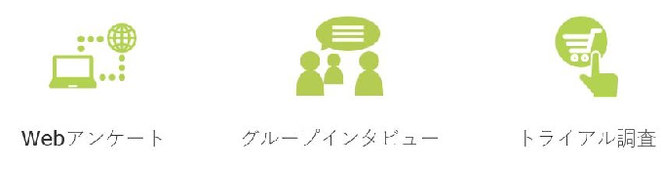 Webアンケート

グループインタビュー

トライアル調査